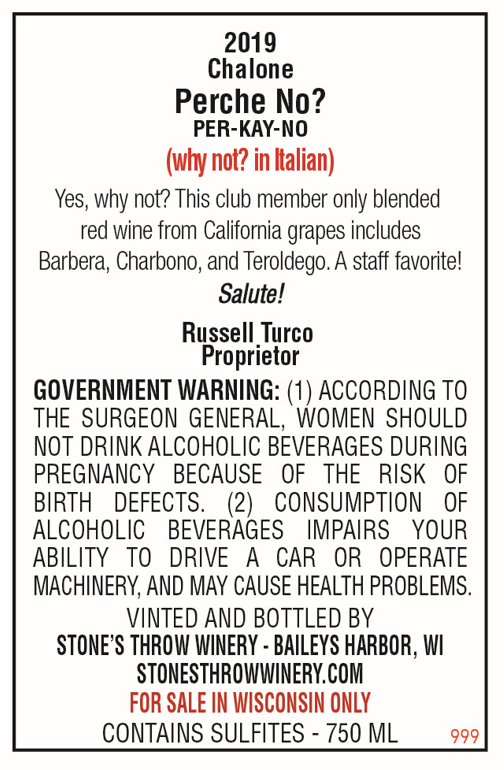 2019
Chalone
Perche No?
PER-KAY-NO
(why not? in Italian)

Yes, why not? This club member only blended red wine from California grapes includes Barbera, Charbono, and Teroldego. A staff favorite!

Salute!

Russell Turco
Proprietor

GOVERNMENT WARNING: (1) ACCORDING TO THE SURGEON GENERAL, WOMEN SHOULD NOT DRINK ALCOHOLIC BEVERAGES DURING PREGNANCY BECAUSE OF THE RISK OF BIRTH DEFECTS. (2) CONSUMPTION OF ALCOHOLIC BEVERAGES IMPAIRS YOUR ABILITY TO DRIVE A CAR OR OPERATE MACHINERY, AND MAY CAUSE HEALTH PROBLEMS.

VINTED AND BOTTLED BY
STONE'S THROW WINERY - BAILEYS HARBOR, WI
STONESTHROWWINERY.COM
FOR SALE IN WISCONSIN ONLY
CONTAINS SULFITES - 750 ML
999